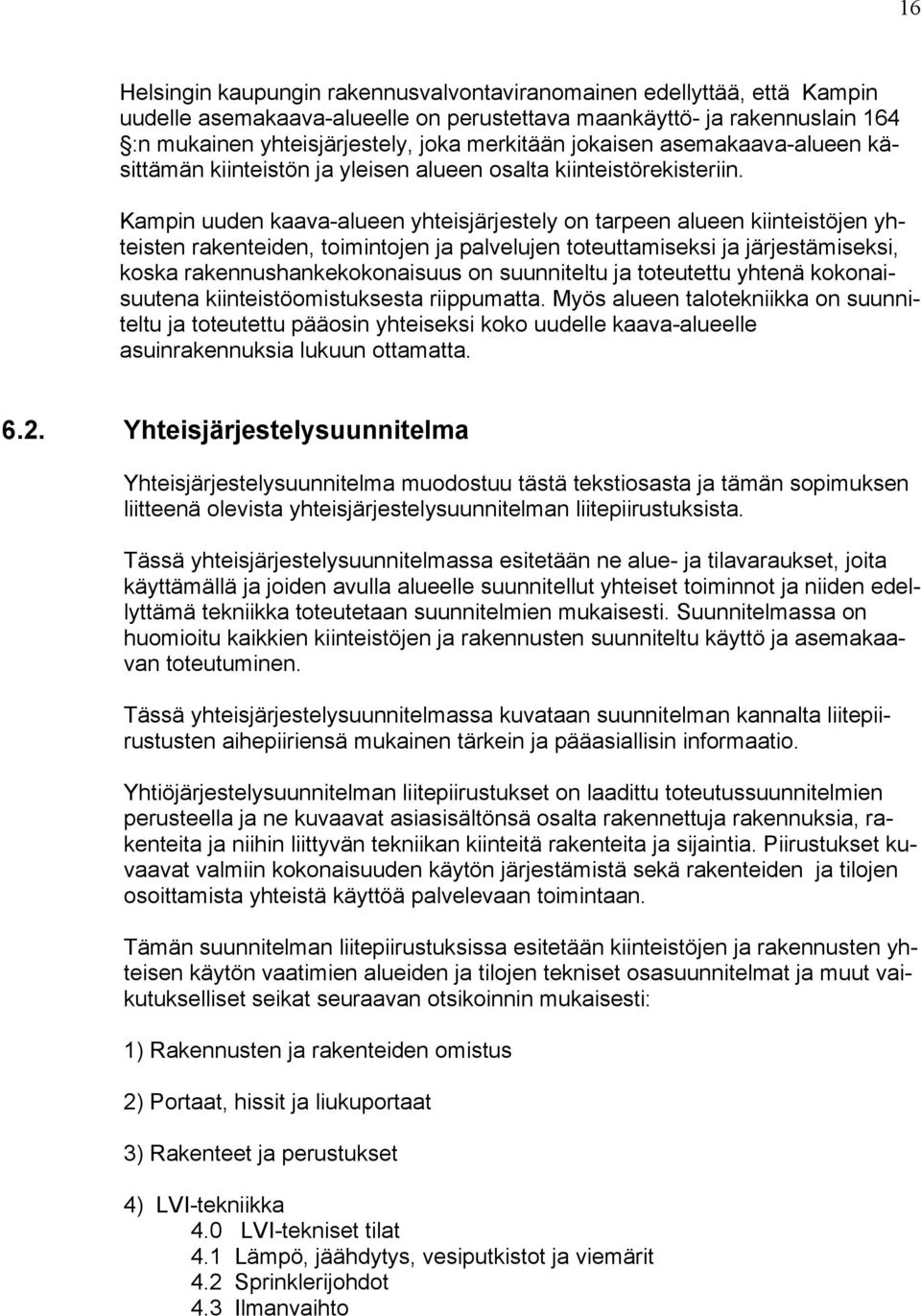 16

Helsingin kaupungin rakennusvalvontaviranomainen edellyttää, että Kampin uudelle asemakaava-alueelle on perustettava maankäyttö- ja rakennuslain 164 :n mukainen yhteisjärjestely, joka merkitään jokaisen asemakaava-alueen käsittämän kiinteistön ja yleisen alueen osalta kiinteistörekisteriin.

Kampin uuden kaava-alueen yhteisjärjestely on tarpeen alueen kiinteistöjen yhteisten rakenteiden, toimintojen ja palvelujen toteuttamiseksi ja järjestämiseksi, koska rakennushankekokonaisuus on suunniteltu ja toteutettu yhtenä kokonaisuutena kiinteistöomistuksesta riippumatta. Myös alueen talotekniikka on suunniteltu ja toteutettu pääosin yhteiseksi koko uudelle kaava-alueelle asuinrakennuksia lukuun ottamatta.

6.2. Yhteisjärjestelysuunnitelma

Yhteisjärjestelysuunnitelma muodostuu tästä tekstiosasta ja tämän sopimuksen liitteenä olevista yhteisjärjestelysuunnitelman liitepiirustuksista.

Tässä yhteisjärjestelysuunnitelmassa esitetään ne alue- ja tilavaraukset, joita käyttämällä ja joiden avulla alueelle suunnitellut yhteiset toiminnot ja niiden edellyttämä tekniikka toteutetaan suunnitelmien mukaisesti. Suunnitelmassa on huomioitu kaikkien kiinteistöjen ja rakennusten suunniteltu käyttö ja asemakaavan toteutuminen.

Tässä yhteisjärjestelysuunnitelmassa kuvataan suunnitelman kannalta liitepiirustusten aihepiiriensä mukainen tärkein ja pääasiallisin informaatio.

Yhtiöjärjestelysuunnitelman liitepiirustukset on laadittu toteutussuunnitelmien perusteella ja ne kuvaavat asiasisältönsä osalta rakennettuja rakennuksia, rakenteita ja niihin liittyvän tekniikan kiinteitä rakenteita ja sijaintia. Piirustukset kuvaavat valmiin kokonaisuuden käytön järjestämistä sekä rakenteiden ja tilojen osoittamista yhteistä käyttöä palvelevaan toimintaan.

Tämän suunnitelman liitepiirustuksissa esitetään kiinteistöjen ja rakennusten yhteisen käytön vaatimien alueiden ja tilojen tekniset osasuunnitelmat ja muut vaikutukselliset seikat seuraavan otsikoinnin mukaisesti:

1) Rakennusten ja rakenteiden omistus

2) Portaat, hissit ja liukuportaat

3) Rakenteet ja perustukset

4) LVI-tekniikka
4.0 LVI-tekniset tilat
4.1 Lämpö, jäähdytys, vesiputkistot ja viemärit
4.2 Sprinklerijohdot
4.3 Ilmanvaihto